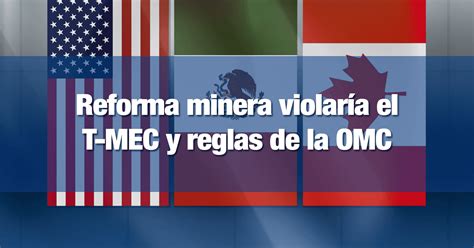 Reforma minera violaría el T-MEC y reglas de la OMC